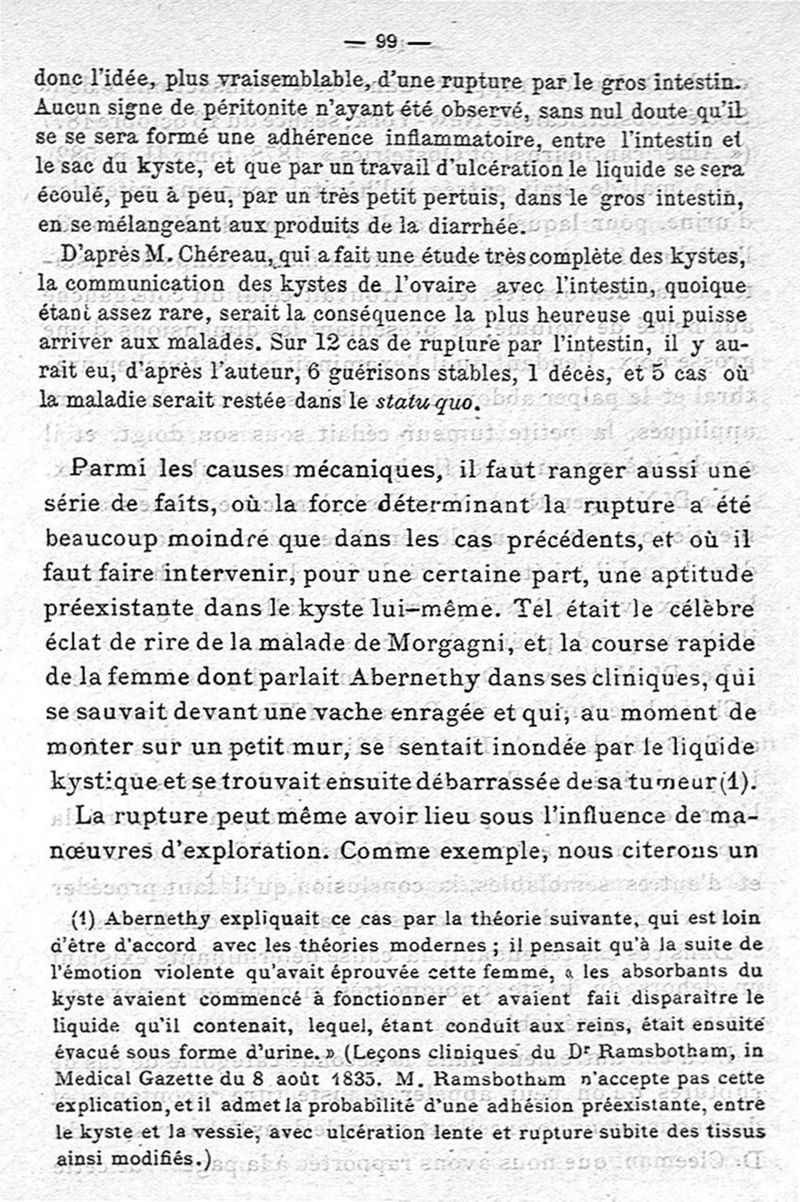 — 99 —

donc l'idée, plus vraisemblable, d'une rupture par le gros intestin. Aucun signe de péritonite n'ayant été observé, sans nul doute qu'il se se sera formé une adhérence inflammatoire, entre l'intestin et le sac du kyste, et que par un travail d'ulcération le liquide se sera écoulé, peu à peu, par un très petit pertuis, dans le gros intestin, en se mélangeant aux produits de la diarrhée.

D'après M. Chéreau, qui a fait une étude très complète des kystes, la communication des kystes de l'ovaire avec l'intestin, quoique étant assez rare, serait la conséquence la plus heureuse qui puisse arriver aux malades. Sur 12 cas de rupture par l'intestin, il y aurait eu, d'après l'auteur, 6 guérisons stables, 1 décès, et 5 cas où la maladie serait restée dans le statu quo.

Parmi les causes mécaniques, il faut ranger aussi une série de faits, où la force déterminant la rupture a été beaucoup moindre que dans les cas précédents, et où il faut faire intervenir, pour une certaine part, une aptitude préexistante dans le kyste lui-même. Tel était le célèbre éclat de rire de la malade de Morgagni, et la course rapide de la femme dont parlait Abernethy dans ses cliniques, qui se sauvait devant une vache enragée et qui, au moment de monter sur un petit mur, se sentait inondée par le liquide kystique et se trouvait ensuite débarrassée de sa tumeur (1).

La rupture peut même avoir lieu sous l'influence de manœuvres d'exploration. Comme exemple, nous citerons un

(1) Abernethy expliquait ce cas par la théorie suivante, qui est loin d'être d'accord avec les théories modernes ; il pensait qu'à la suite de l'émotion violente qu'avait éprouvée cette femme, « les absorbants du kyste avaient commencé à fonctionner et avaient fait disparaître le liquide qu'il contenait, lequel, étant conduit aux reins, était ensuite évacué sous forme d'urine. » (Leçons cliniques du Dr Ramsbotham, in Medical Gazette du 8 août 1835. M. Ramsbotham n'accepte pas cette explication, et il admet la probabilité d'une adhésion préexistante, entre le kyste et la vessie, avec ulcération lente et rupture subite des tissus ainsi modifiés.)